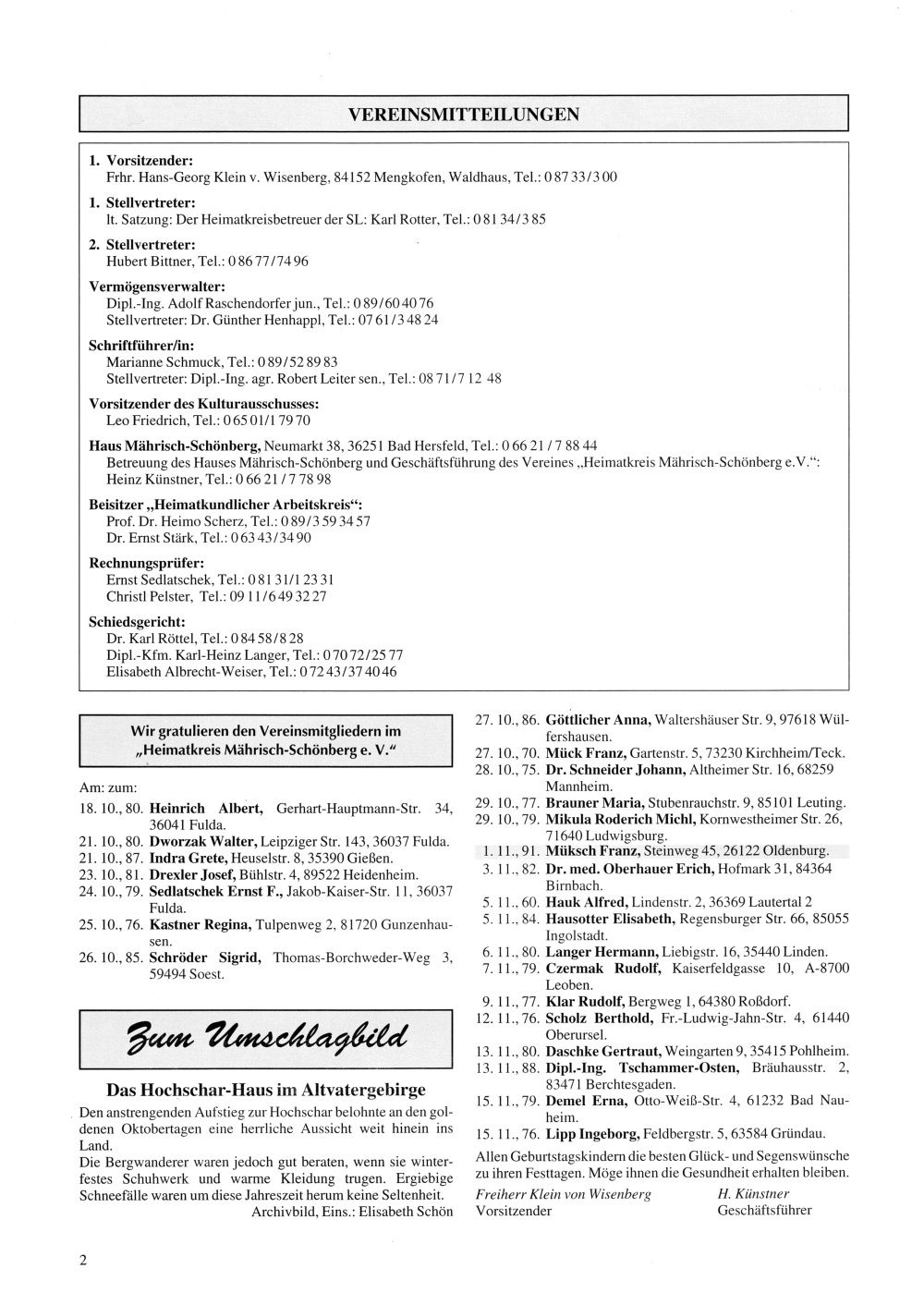 VEREINSMITTEILUNGEN

1. Vorsitzender:
Frhr. Hans-Georg Klein v. Wisenberg, 84152 Mengkofen, Waldhaus, Tel.: 0 87 33/3 00

1. Stellvertreter:
lt. Satzung: Der Heimatkreisbetreuer der SL: Karl Rotter, Tel.: 0 81 34/3 85

2. Stellvertreter:
Hubert Bittner, Tel.: 0 86 77/74 96

Vermögensverwalter:
Dipl.-Ing. Adolf Raschendorfer jun., Tel.: 0 89/60 40 76
Stellvertreter: Dr. Günther Henhappl, Tel.: 07 61/3 48 24

Schriftführer/in:
Marianne Schmuck, Tel.: 0 89/52 89 83
Stellvertreter: Dipl.-Ing. agr. Robert Leiter sen., Tel.: 08 71/7 12 48

Vorsitzender des Kulturausschusses:
Leo Friedrich, Tel.: 0 65 01/1 79 70

Haus Mährisch-Schönberg, Neumarkt 38, 36251 Bad Hersfeld, Tel.: 0 66 21 / 7 88 44
Betreuung des Hauses Mährisch-Schönberg und Geschäftsführung des Vereines „Heimatkreis Mährisch-Schönberg e.V.“: Heinz Künstner, Tel.: 0 66 21 / 7 78 98

Beisitzer „Heimatkundlicher Arbeitskreis“:
Prof. Dr. Heimo Scherz, Tel.: 0 89/3 59 34 57
Dr. Ernst Stärk, Tel.: 0 63 43/34 90

Rechnungsprüfer:
Ernst Sedlatschek, Tel.: 0 81 31/1 23 31
Christl Pelster, Tel.: 09 11/6 49 32 27

Schiedsgericht:
Dr. Karl Röttel, Tel.: 0 84 58/8 28
Dipl.-Kfm. Karl-Heinz Langer, Tel.: 0 70 72/25 77
Elisabeth Albrecht-Weiser, Tel.: 0 72 43/37 40 46

Wir gratulieren den Vereinsmitgliedern im „Heimatkreis Mährisch-Schönberg e. V.“

Am: zum:
18. 10., 80. Heinrich Albert, Gerhart-Hauptmann-Str. 34, 36041 Fulda.
21. 10., 80. Dworzak Walter, Leipziger Str. 143, 36037 Fulda.
21. 10., 87. Indra Grete, Heuselstr. 8, 35390 Gießen.
23. 10., 81. Drexler Josef, Bühlstr. 4, 89522 Heidenheim.
24. 10., 79. Sedlatschek Ernst F., Jakob-Kaiser-Str. 11, 36037 Fulda.
25. 10., 76. Kastner Regina, Tulpenweg 2, 81720 Gunzenhausen.
26. 10., 85. Schröder Sigrid, Thomas-Borchweder-Weg 3, 59494 Soest.

Zum Umschlagbild

Das Hochschar-Haus im Altvatergebirge
Den anstrengenden Aufstieg zur Hochschar belohnte an den goldenen Oktobertagen eine herrliche Aussicht weit hinein ins Land.
Die Bergwanderer waren jedoch gut beraten, wenn sie winterfestes Schuhwerk und warme Kleidung trugen. Ergiebige Schneefälle waren um diese Jahreszeit herum keine Seltenheit.
Archivbild, Eins.: Elisabeth Schön

27. 10., 86. Göttlicher Anna, Waltershäuser Str. 9, 97618 Wülfershausen.
27. 10., 70. Mück Franz, Gartenstr. 5, 73230 Kirchheim/Teck.
28. 10., 75. Dr. Schneider Johann, Altheimer Str. 16, 68259 Mannheim.
29. 10., 77. Brauner Maria, Stubenrauchstr. 9, 85101 Leuting.
29. 10., 79. Mikula Roderich Michl, Kornwestheimer Str. 26, 71640 Ludwigsburg.
1. 11., 91. Müksch Franz, Steinweg 45, 26122 Oldenburg.
3. 11., 82. Dr. med. Oberhauer Erich, Hofmark 31, 84364 Birnbach.
5. 11., 60. Hauk Alfred, Lindenstr. 2, 36369 Lautertal 2
5. 11., 84. Hausotter Elisabeth, Regensburger Str. 66, 85055 Ingolstadt.
6. 11., 80. Langer Hermann, Liebigstr. 16, 35440 Linden.
7. 11., 79. Czermak Rudolf, Kaiserfeldgasse 10, A-8700 Leoben.
9. 11., 77. Klar Rudolf, Bergweg 1, 64380 Roßdorf.
12. 11., 76. Scholz Berthold, Fr.-Ludwig-Jahn-Str. 4, 61440 Oberursel.
13. 11., 80. Daschke Gertraut, Weingarten 9, 35415 Pohlheim.
13. 11., 88. Dipl.-Ing. Tschammer-Osten, Bräuhausstr. 2, 83471 Berchtesgaden.
15. 11., 79. Demel Erna, Otto-Weiß-Str. 4, 61232 Bad Nauheim.
15. 11., 76. Lipp Ingeborg, Feldbergstr. 5, 63584 Gründau.

Allen Geburtstagskindern die besten Glück- und Segenswünsche zu ihren Festtagen. Möge ihnen die Gesundheit erhalten bleiben.

Freiherr Klein von Wisenberg
Vorsitzender

H. Künstner
Geschäftsführer

2